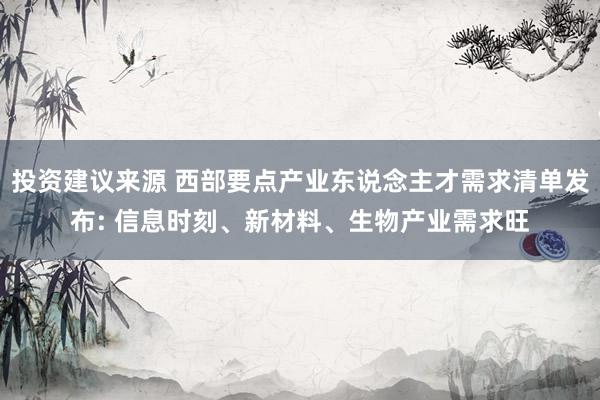 投资建议来源 西部要点产业东说念主才需求清单发布: 信息时刻、新材料、生物产业需求旺